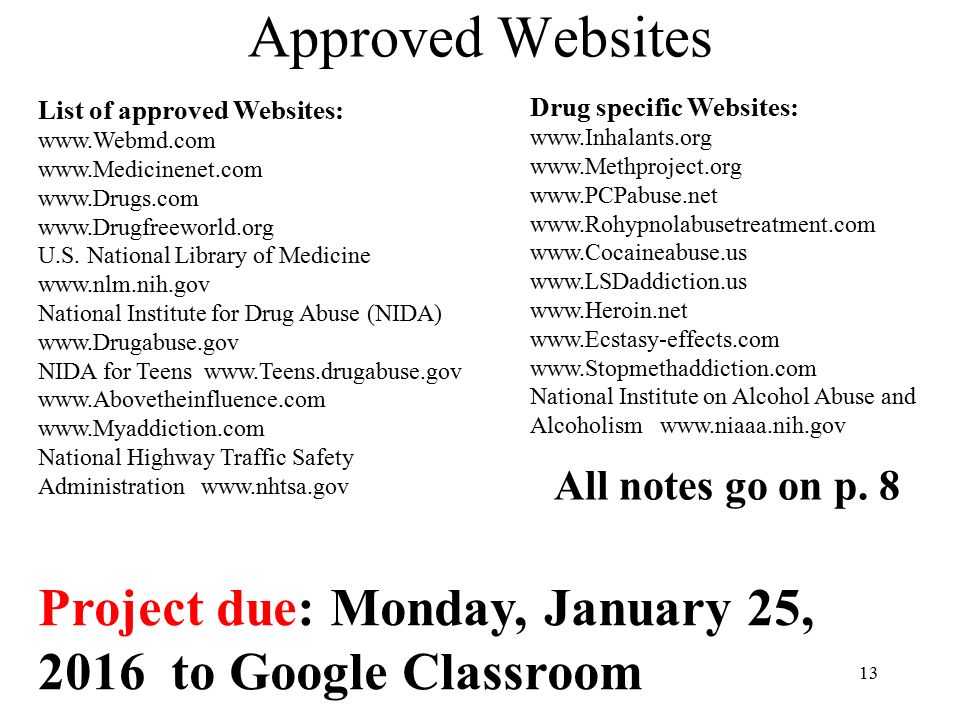 Approved Websites

List of approved Websites:
www.Webmd.com
www.Medicinenet.com
www.Drugs.com
www.Drugfreeworld.org
U.S. National Library of Medicine
www.nlm.nih.gov
National Institute for Drug Abuse (NIDA)
www.Drugabuse.gov
NIDA for Teens www.Teens.drugabuse.gov
www.Abovetheinfluence.com
www.Myaddiction.com
National Highway Traffic Safety Administration www.nhtsa.gov

Drug specific Websites:
www.Inhalants.org
www.Methproject.org
www.PCPabuse.net
www.Rohypnolabusetreatment.com
www.Cocaineabuse.us
www.LSDaddiction.us
www.Heroin.net
www.Ecstasy-effects.com
www.Stopmethaddiction.com
National Institute on Alcohol Abuse and Alcoholism www.niaaa.nih.gov

All notes go on p. 8

Project due: Monday, January 25, 2016 to Google Classroom

13